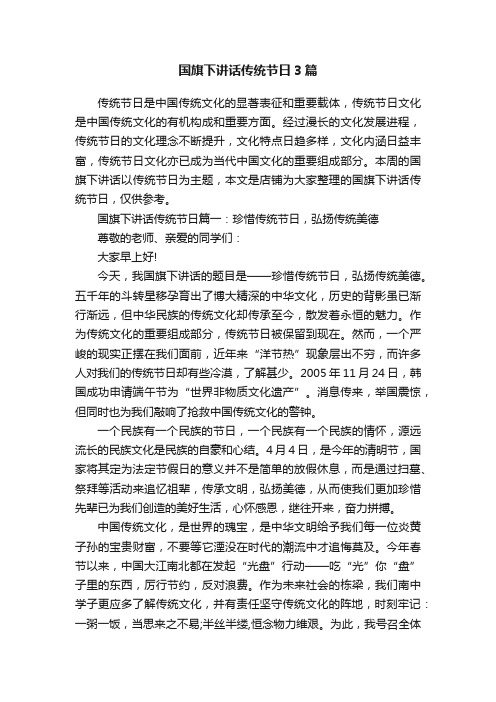 国旗下讲话传统节日3篇

传统节日是中国传统文化的显著表征和重要载体，传统节日文化是中国传统文化的有机构成和重要方面。经过漫长的文化发展进程，传统节日的文化理念不断提升，文化特点日趋多样，文化内涵日益丰富，传统节日文化亦已成为当代中国文化的重要组成部分。本周的国旗下讲话以传统节日为主题，本文是店铺为大家整理的国旗下讲话传统节日，仅供参考。

国旗下讲话传统节日篇一：珍惜传统节日，弘扬传统美德

尊敬的老师、亲爱的同学们：

大家早上好!

今天，我国旗下讲话的题目是——珍惜传统节日，弘扬传统美德。五千年的斗转星移孕育出了博大精深的中华文化，历史的背影虽已渐行渐远，但中华民族的传统文化却传承至今，散发着永恒的魅力。作为传统文化的重要组成部分，传统节日被保留到现在。然而，一个严峻的现实正摆在我们面前，近年来“洋节热”现象层出不穷，而许多人对我们的传统节日却有些冷漠，了解甚少。2005年11月24日，韩国成功申请端午节为“世界非物质文化遗产”。消息传来，举国震惊，但同时也为我们敲响了抢救中国传统文化的警钟。

一个民族有一个民族的节日，一个民族有一个民族的情怀，源远流长的民族文化是民族的自豪和心结。4月4日，是今年的清明节，国家将其定为法定节假日的意义并不是简单的放假休息，而是通过扫墓、祭拜等活动来追忆祖辈，传承文明，弘扬美德，从而使我们更加珍惜先辈已为我们创造的美好生活，心怀感恩，继往开来，奋力拼搏。

中国传统文化，是世界的瑰宝，是中华文明给予我们每一位炎黄子孙的宝贵财富，不要等它湮没在时代的潮流中才追悔莫及。今年春节以来，中国大江南北都在发起“光盘”行动——吃“光”你“盘”子里的东西，厉行节约，反对浪费。作为未来社会的栋梁，我们南中学子更应多了解传统文化，并有责任坚守传统文化的阵地，时刻牢记：一粥一饭，当思来之不易;半丝半缕,恒念物力维艰。为此，我号召全体